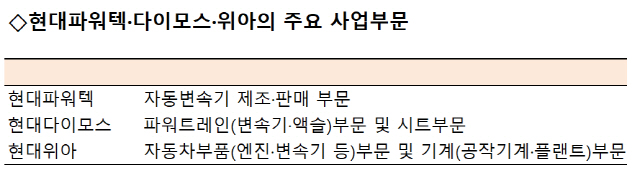 ◇현대파워텍·다이모스·위아의 주요 사업부문

| | |
|---|---|
| 현대파워텍 | 자동변속기 제조·판매 부문 |
| 현대다이모스 | 파워트레인(변속기·액슬)부문 및 시트부문 |
| 현대위아 | 자동차부품(엔진·변속기 등)부문 및 기계(공작기계·플랜트)부문 |